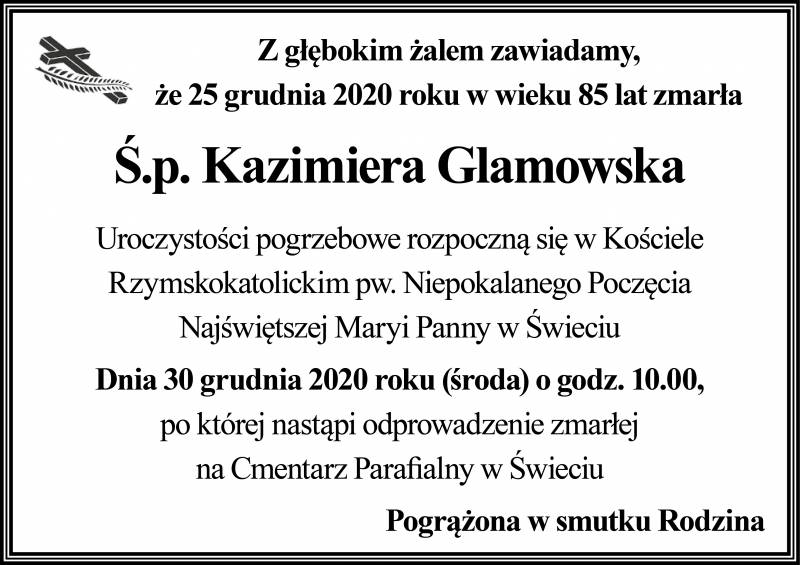 Z głębokim żalem zawiadamy,
że 25 grudnia 2020 roku w wieku 85 lat zmarła

Ś.p. Kazimiera Glamowska

Uroczystości pogrzebowe rozpoczną się w Kościele Rzymskokatolickim pw. Niepokalanego Poczęcia Najświętszej Maryi Panny w Świeciu

Dnia 30 grudnia 2020 roku (środa) o godz. 10.00,
po której nastąpi odprowadzenie zmarłej na Cmentarz Parafialny w Świeciu

Pogrążona w smutku Rodzina